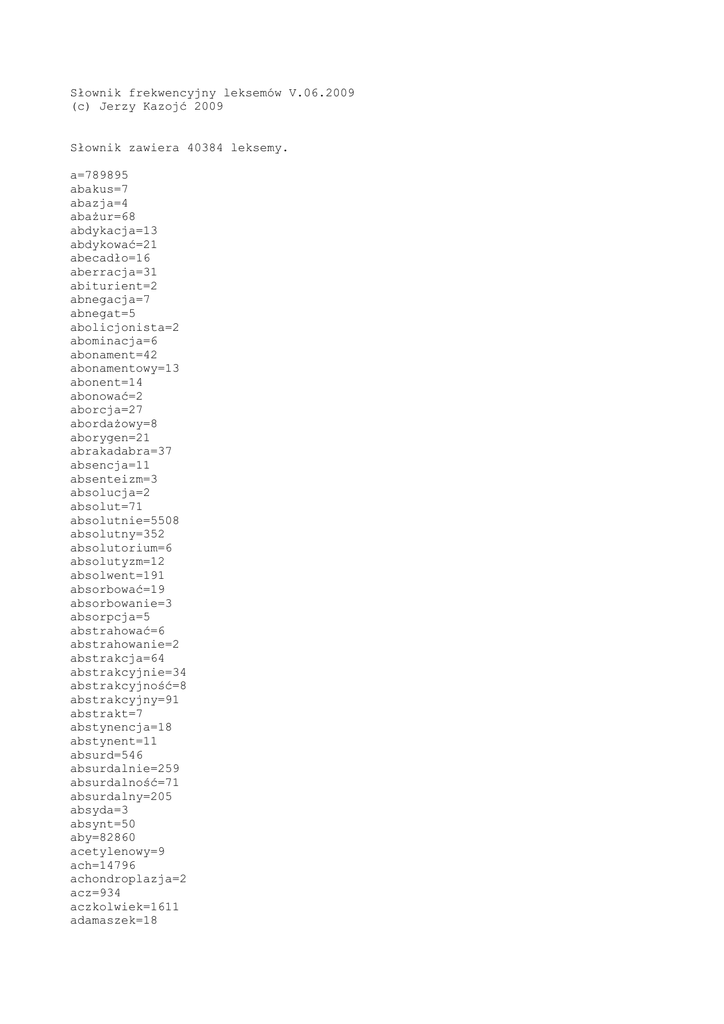 Słownik frekwencyjny leksemów V.06.2009
(c) Jerzy Kazojć 2009

Słownik zawiera 40384 leksemy.

a=789895
abakus=7
abazja=4
abażur=68
abdykacja=13
abdykować=21
abecadło=16
aberracja=31
abiturient=2
abnegacja=7
abnegat=5
abolicjonista=2
abominacja=6
abonament=42
abonamentowy=13
abonent=14
abonować=2
aborcja=27
abordażowy=8
aborygen=21
abrakadabra=37
absencja=11
absenteizm=3
absolucja=2
absolut=71
absolutnie=5508
absolutny=352
absolutorium=6
absolutyzm=12
absolwent=191
absorbować=19
absorbowanie=3
absorpcja=5
abstrahować=6
abstrahowanie=2
abstrakcja=64
abstrakcyjnie=34
abstrakcyjność=8
abstrakcyjny=91
abstrakt=7
abstynencja=18
abstynent=11
absurd=546
absurdalnie=259
absurdalność=71
absurdalny=205
absyda=3
absynt=50
aby=82860
acetylenowy=9
ach=14796
achondroplazja=2
acz=934
aczkolwiek=1611
adamaszek=18